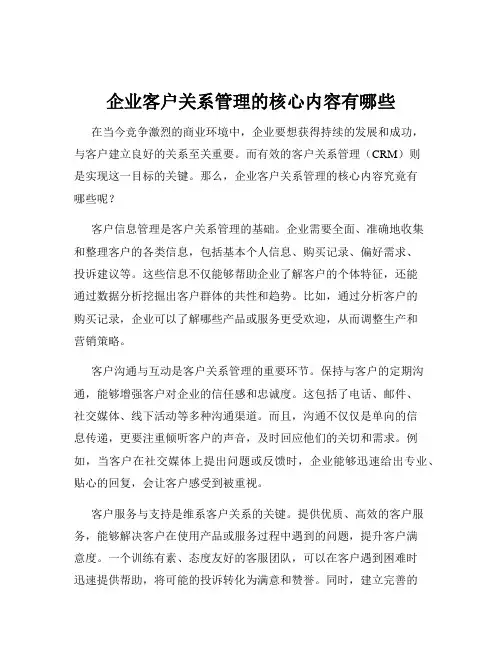 企业客户关系管理的核心内容有哪些

在当今竞争激烈的商业环境中，企业要想获得持续的发展和成功，与客户建立良好的关系至关重要。而有效的客户关系管理（CRM）则是实现这一目标的关键。那么，企业客户关系管理的核心内容究竟有哪些呢？

客户信息管理是客户关系管理的基础。企业需要全面、准确地收集和整理客户的各类信息，包括基本个人信息、购买记录、偏好需求、投诉建议等。这些信息不仅能够帮助企业了解客户的个体特征，还能通过数据分析挖掘出客户群体的共性和趋势。比如，通过分析客户的购买记录，企业可以了解哪些产品或服务更受欢迎，从而调整生产和营销策略。

客户沟通与互动是客户关系管理的重要环节。保持与客户的定期沟通，能够增强客户对企业的信任感和忠诚度。这包括了电话、邮件、社交媒体、线下活动等多种沟通渠道。而且，沟通不仅仅是单向的信息传递，更要注重倾听客户的声音，及时回应他们的关切和需求。例如，当客户在社交媒体上提出问题或反馈时，企业能够迅速给出专业、贴心的回复，会让客户感受到被重视。

客户服务与支持是维系客户关系的关键。提供优质、高效的客户服务，能够解决客户在使用产品或服务过程中遇到的问题，提升客户满意度。一个训练有素、态度友好的客服团队，可以在客户遇到困难时迅速提供帮助，将可能的投诉转化为满意和赞誉。同时，建立完善的